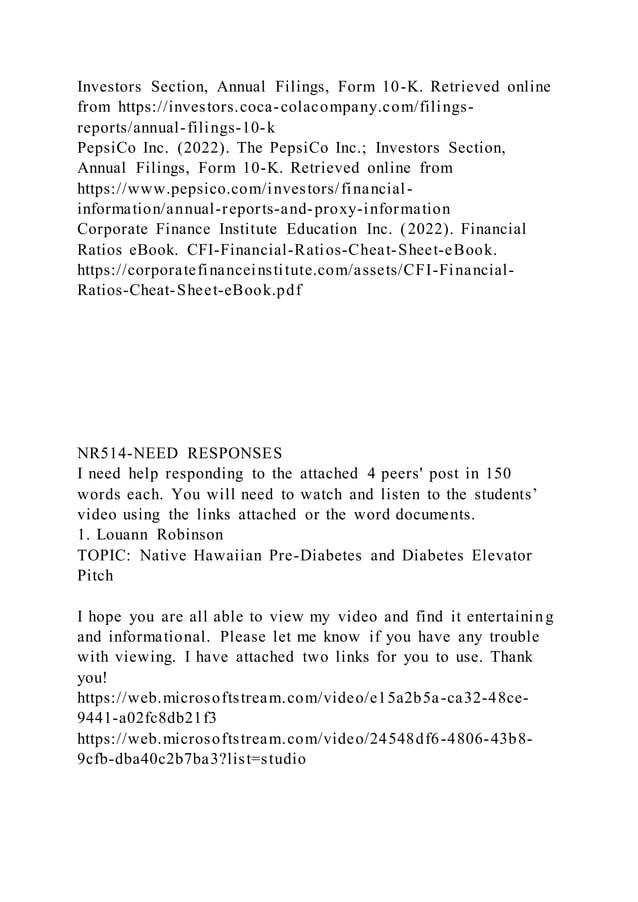 Investors Section, Annual Filings, Form 10-K. Retrieved online from https://investors.coca-colacompany.com/filings-reports/annual-filings-10-k
PepsiCo Inc. (2022). The PepsiCo Inc.; Investors Section, Annual Filings, Form 10-K. Retrieved online from https://www.pepsico.com/investors/financial-information/annual-reports-and-proxy-information
Corporate Finance Institute Education Inc. (2022). Financial Ratios eBook. CFI-Financial-Ratios-Cheat-Sheet-eBook. https://corporatefinanceinstitute.com/assets/CFI-Financial-Ratios-Cheat-Sheet-eBook.pdf

NR514-NEED RESPONSES
I need help responding to the attached 4 peers' post in 150 words each. You will need to watch and listen to the students' video using the links attached or the word documents.
1. Louann Robinson
TOPIC: Native Hawaiian Pre-Diabetes and Diabetes Elevator Pitch

I hope you are all able to view my video and find it entertaining and informational. Please let me know if you have any trouble with viewing. I have attached two links for you to use. Thank you!
https://web.microsoftstream.com/video/e15a2b5a-ca32-48ce-9441-a02fc8db21f3
https://web.microsoftstream.com/video/24548df6-4806-43b8-9cfb-dba40c2b7ba3?list=studio